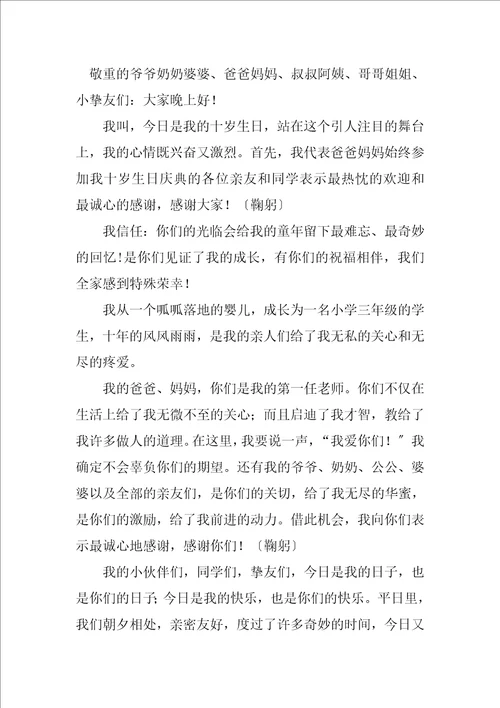 敬重的爷爷奶奶婆婆、爸爸妈妈、叔叔阿姨、哥哥姐姐、小挚友们：大家晚上好！

我叫，今日是我的十岁生日，站在这个引人注目的舞台上，我的心情既兴奋又激烈。首先，我代表爸爸妈妈始终参加我十岁生日庆典的各位亲友和同学表示最热忱的欢迎和最诚心的感谢，感谢大家！〔鞠躬〕

我信任：你们的光临会给我的童年留下最难忘、最奇妙的回忆！是你们见证了我的成长，有你们的祝福相伴，我们全家感到特殊荣幸！

我从一个呱呱落地的婴儿，成长为一名小学三年级的学生，十年的风风雨雨，是我的亲人们给了我无私的关心和无尽的疼爱。

我的爸爸、妈妈，你们是我的第一任老师。你们不仅在生活上给了我无微不至的关心；而且启迪了我才智，教给了我许多做人的道理。在这里，我要说一声，“我爱你们！”我确定不会辜负你们的期望。还有我的爷爷、奶奶、公公、婆婆以及全部的亲友们，是你们的关切，给了我无尽的华蜜，是你们的激励，给了我前进的动力。借此机会，我向你们表示最诚心地感谢，感谢你们！〔鞠躬〕

我的小伙伴们，同学们，挚友们，今日是我的日子，也是你们的日子；今日是我的快乐，也是你们的快乐。平日里，我们朝夕相处，亲密友好，度过了许多奇妙的时间，今日又